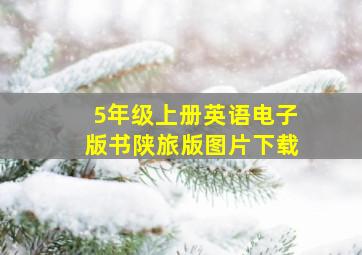 5年级上册英语电子版书陕旅版图片下载